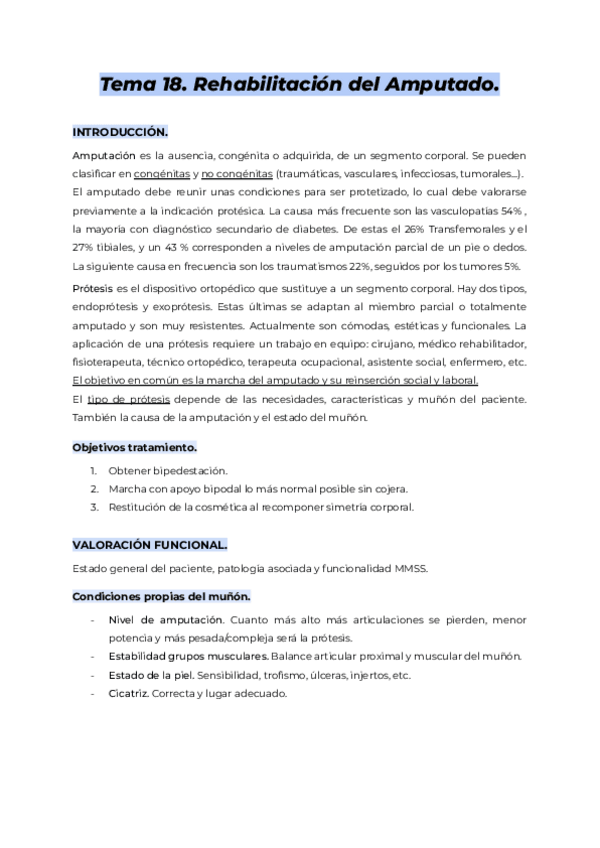 Tema 18. Rehabilitación del Amputado.

INTRODUCCIÓN.

Amputación es la ausencia, congénita o adquirida, de un segmento corporal. Se pueden clasificar en congénitas y no congénitas (traumáticas, vasculares, infecciosas, tumorales...). El amputado debe reunir unas condiciones para ser protetizado, lo cual debe valorarse previamente a la indicación protésica. La causa más frecuente son las vasculopatías 54% , la mayoría con diagnóstico secundario de diabetes. De estas el 26% Transfemorales y el 27% tibiales, y un 43 % corresponden a niveles de amputación parcial de un pie o dedos. La siguiente causa en frecuencia son los traumatismos 22%, seguidos por los tumores 5%.

Prótesis es el dispositivo ortopédico que sustituye a un segmento corporal. Hay dos tipos, endoprótesis y exoprótesis. Estas últimas se adaptan al miembro parcial o totalmente amputado y son muy resistentes. Actualmente son cómodas, estéticas y funcionales. La aplicación de una prótesis requiere un trabajo en equipo: cirujano, médico rehabilitador, fisioterapeuta, técnico ortopédico, terapeuta ocupacional, asistente social, enfermero, etc. El objetivo en común es la marcha del amputado y su reinserción social y laboral.
El tipo de prótesis depende de las necesidades, características y muñón del paciente. También la causa de la amputación y el estado del muñón.

Objetivos tratamiento.

1. Obtener bipedestación.
2. Marcha con apoyo bipodal lo más normal posible sin cojera.
3. Restitución de la cosmética al recomponer simetría corporal.

VALORACIÓN FUNCIONAL.

Estado general del paciente, patología asociada y funcionalidad MMSS.

Condiciones propias del muñón.

- Nivel de amputación. Cuanto más alto más articulaciones se pierden, menor potencia y más pesada/compleja será la prótesis.
- Estabilidad grupos musculares. Balance articular proximal y muscular del muñón.
- Estado de la piel. Sensibilidad, trofismo, úlceras, injertos, etc.
- Cicatriz. Correcta y lugar adecuado.